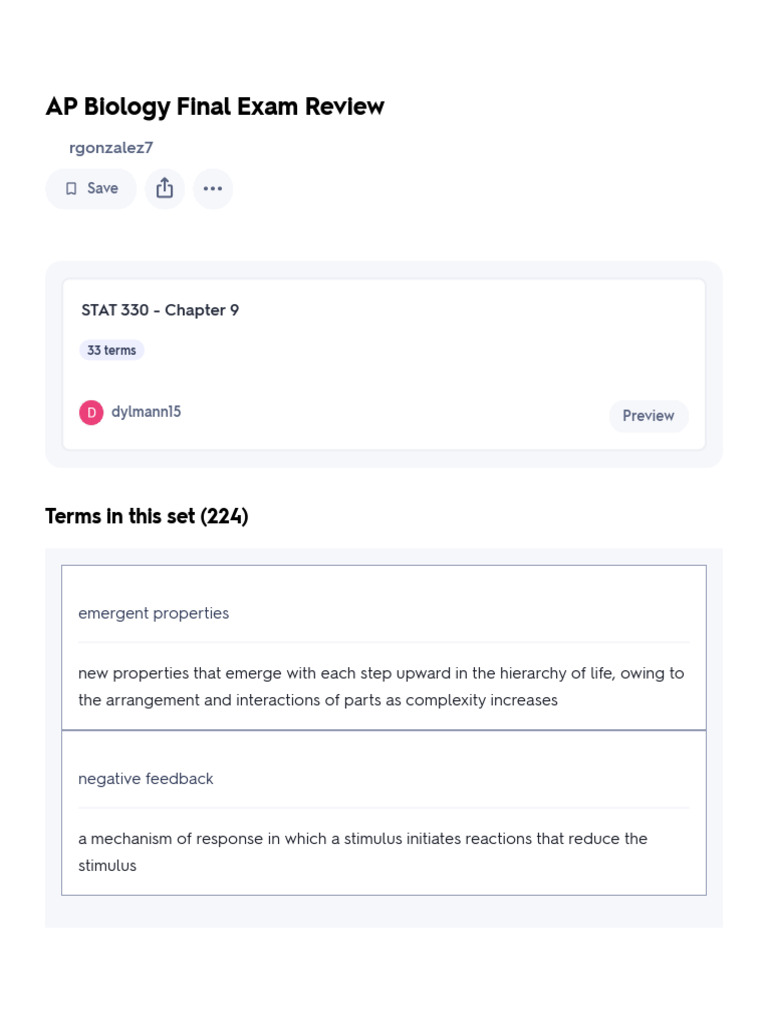 AP Biology Final Exam Review

rgonzalez7

Save

STAT 330 - Chapter 9

33 terms

D dylmann15

Preview

Terms in this set (224)

emergent properties

new properties that emerge with each step upward in the hierarchy of life, owing to the arrangement and interactions of parts as complexity increases

negative feedback

a mechanism of response in which a stimulus initiates reactions that reduce the stimulus